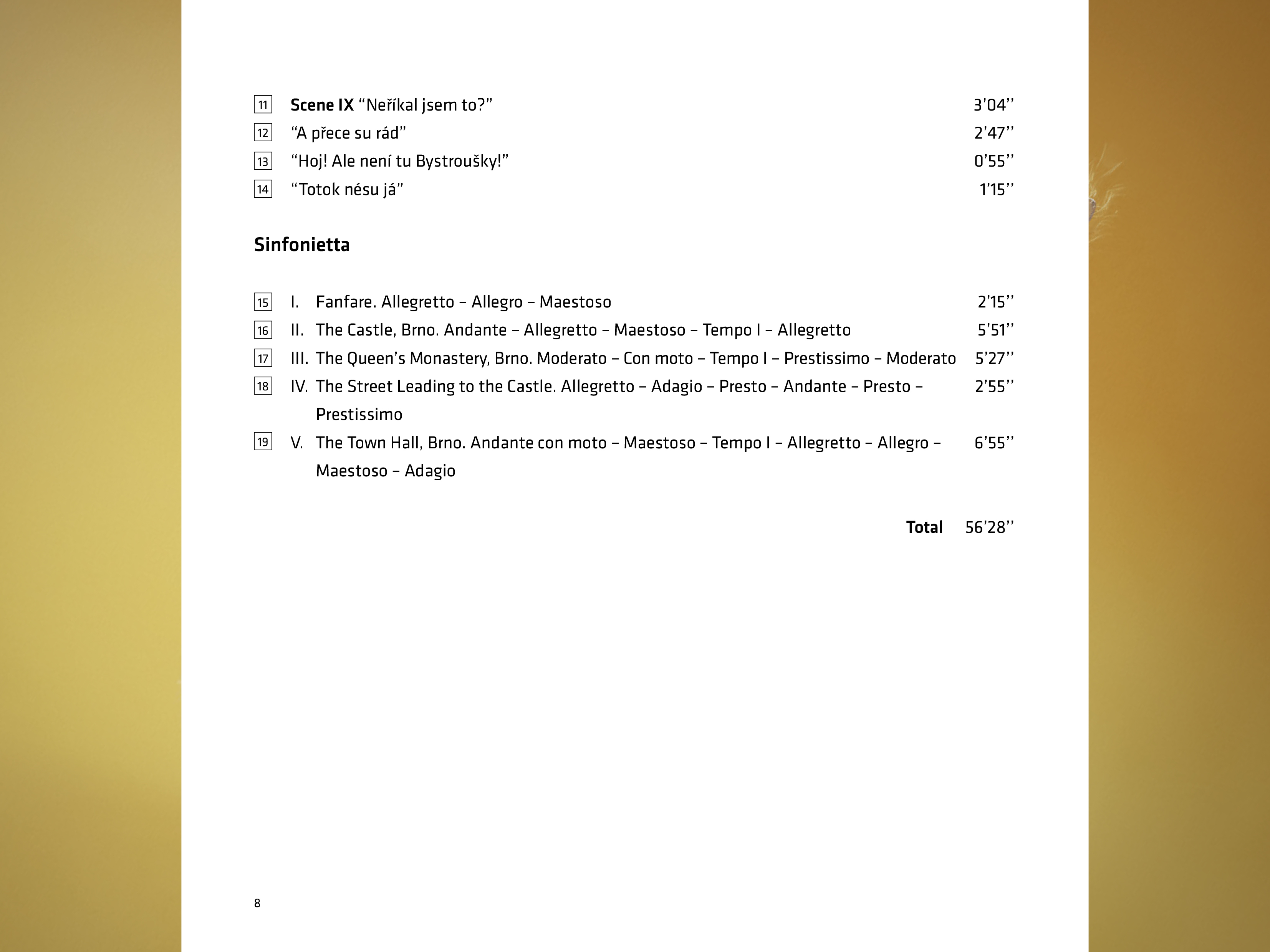 11 Scene IX “Neříkal jsem to?” 3’04’’
12 “A přece su rád” 2’47’’
13 “Hoj! Ale není tu Bystroušky!” 0’55’’
14 “Totok nésu já” 1’15’’

Sinfonietta

15 I. Fanfare. Allegretto – Allegro – Maestoso 2’15’’
16 II. The Castle, Brno. Andante – Allegretto – Maestoso – Tempo I – Allegretto 5’51’’
17 III. The Queen’s Monastery, Brno. Moderato – Con moto – Tempo I – Prestissimo – Moderato 5’27’’
18 IV. The Street Leading to the Castle. Allegretto – Adagio – Presto – Andante – Presto – Prestissimo 2’55’’
19 V. The Town Hall, Brno. Andante con moto – Maestoso – Tempo I – Allegretto – Allegro – Maestoso – Adagio 6’55’’

Total 56’28’’

8